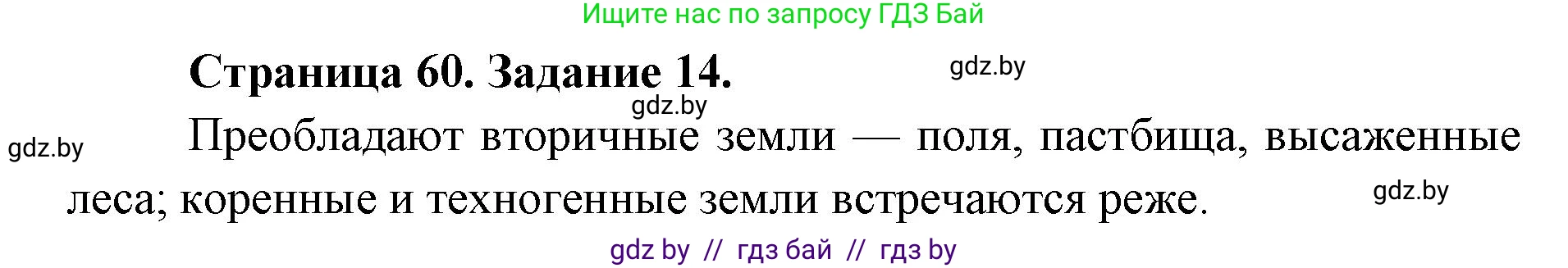 Ищите нас по запросу ГДЗ Бай

Страница 60. Задание 14.

gdz.by

gdz.by

gdz.by

Преобладают вторичные земли — поля, пастбища, высаженные леса; коренные и техногенные земли встречаются реже.

gdz.by

gdz by // гдз бай // гдз by